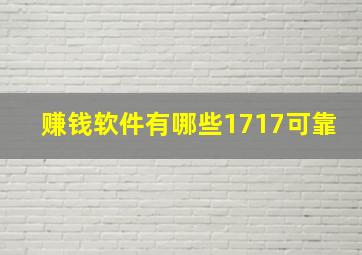 赚钱软件有哪些1717可靠